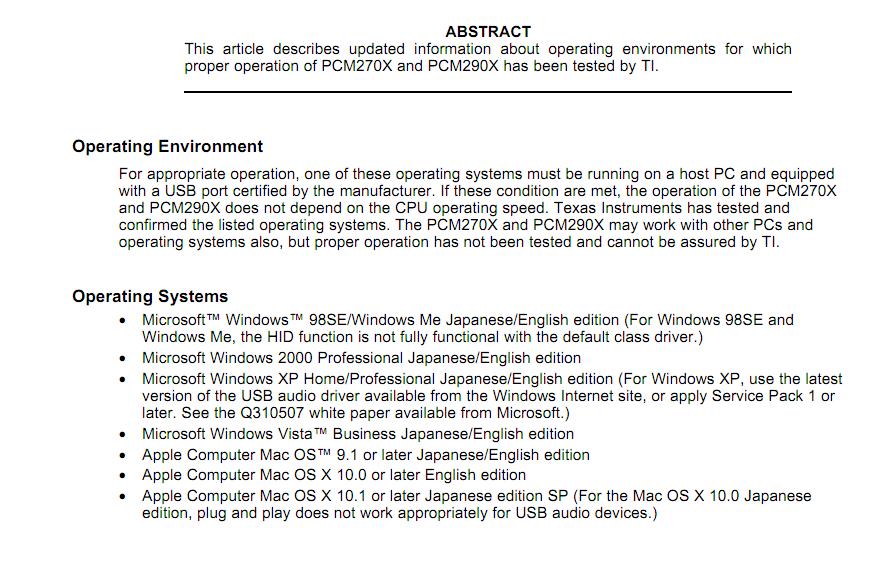 ABSTRACT

This article describes updated information about operating environments for which proper operation of PCM270X and PCM290X has been tested by TI.

Operating Environment

For appropriate operation, one of these operating systems must be running on a host PC and equipped with a USB port certified by the manufacturer. If these condition are met, the operation of the PCM270X and PCM290X does not depend on the CPU operating speed. Texas Instruments has tested and confirmed the listed operating systems. The PCM270X and PCM290X may work with other PCs and operating systems also, but proper operation has not been tested and cannot be assured by TI.

Operating Systems

• Microsoft™ Windows™ 98SE/Windows Me Japanese/English edition (For Windows 98SE and Windows Me, the HID function is not fully functional with the default class driver.)
• Microsoft Windows 2000 Professional Japanese/English edition
• Microsoft Windows XP Home/Professional Japanese/English edition (For Windows XP, use the latest version of the USB audio driver available from the Windows Internet site, or apply Service Pack 1 or later. See the Q310507 white paper available from Microsoft.)
• Microsoft Windows Vista™ Business Japanese/English edition
• Apple Computer Mac OS™ 9.1 or later Japanese/English edition
• Apple Computer Mac OS X 10.0 or later English edition
• Apple Computer Mac OS X 10.1 or later Japanese edition SP (For the Mac OS X 10.0 Japanese edition, plug and play does not work appropriately for USB audio devices.)